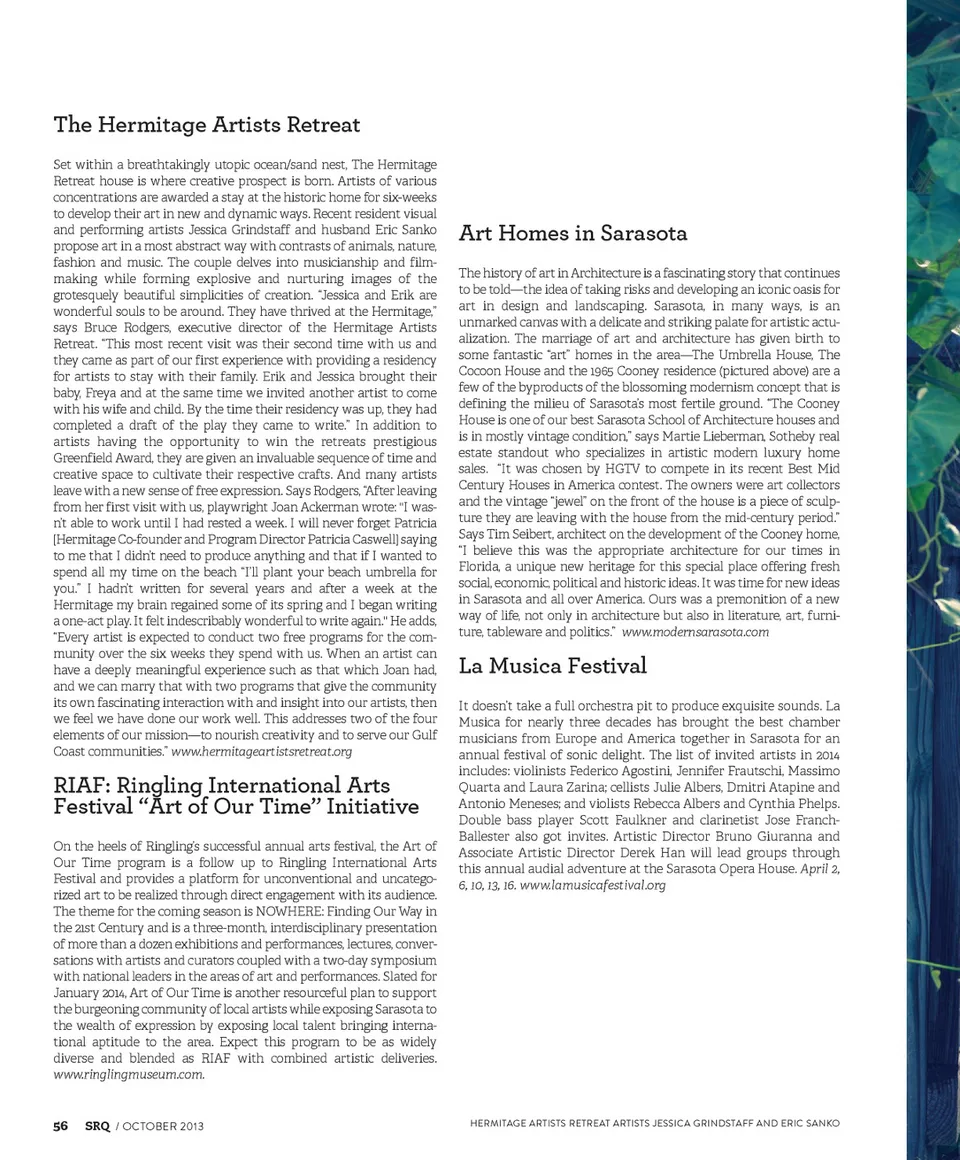 The Hermitage Artists Retreat

Set within a breathtakingly utopic ocean/sand nest, The Hermitage Retreat house is where creative prospect is born. Artists of various concentrations are awarded a stay at the historic home for six-weeks to develop their art in new and dynamic ways. Recent resident visual and performing artists Jessica Grindstaff and husband Eric Sanko propose art in a most abstract way with contrasts of animals, nature, fashion and music. The couple delves into musicianship and filmmaking while forming explosive and nurturing images of the grotesquely beautiful simplicities of creation. "Jessica and Erik are wonderful souls to be around. They have thrived at the Hermitage," says Bruce Rodgers, executive director of the Hermitage Artists Retreat. "This most recent visit was their second time with us and they came as part of our first experience with providing a residency for artists to stay with their family. Erik and Jessica brought their baby, Freya and at the same time we invited another artist to come with his wife and child. By the time their residency was up, they had completed a draft of the play they came to write." In addition to artists having the opportunity to win the retreats prestigious Greenfield Award, they are given an invaluable sequence of time and creative space to cultivate their respective crafts. And many artists leave with a new sense of free expression. Says Rodgers, "After leaving from her first visit with us, playwright Joan Ackerman wrote: "I wasn't able to work until I had rested a week. I will never forget Patricia [Hermitage Co-founder and Program Director Patricia Caswell] saying to me that I didn't need to produce anything and that if I wanted to spend all my time on the beach "I'll plant your beach umbrella for you." I hadn't written for several years and after a week at the Hermitage my brain regained some of its spring and I began writing a one-act play. It felt indescribably wonderful to write again." He adds, "Every artist is expected to conduct two free programs for the community over the six weeks they spend with us. When an artist can have a deeply meaningful experience such as that which Joan had, and we can marry that with two programs that give the community its own fascinating interaction with and insight into our artists, then we feel we have done our work well. This addresses two of the four elements of our mission—to nourish creativity and to serve our Gulf Coast communities." www.hermitageartistsretreat.org

RIAF: Ringling International Arts Festival "Art of Our Time" Initiative

On the heels of Ringling's successful annual arts festival, the Art of Our Time program is a follow up to Ringling International Arts Festival and provides a platform for unconventional and uncategorized art to be realized through direct engagement with its audience. The theme for the coming season is NOWHERE: Finding Our Way in the 21st Century and is a three-month, interdisciplinary presentation of more than a dozen exhibitions and performances, lectures, conversations with artists and curators coupled with a two-day symposium with national leaders in the areas of art and performances. Slated for January 2014, Art of Our Time is another resourceful plan to support the burgeoning community of local artists while exposing Sarasota to the wealth of expression by exposing local talent bringing international aptitude to the area. Expect this program to be as widely diverse and blended as RIAF with combined artistic deliveries. www.ringlingmuseum.com.

Art Homes in Sarasota

The history of art in Architecture is a fascinating story that continues to be told—the idea of taking risks and developing an iconic oasis for art in design and landscaping. Sarasota, in many ways, is an unmarked canvas with a delicate and striking palate for artistic actualization. The marriage of art and architecture has given birth to some fantastic "art" homes in the area—The Umbrella House, The Cocoon House and the 1965 Cooney residence (pictured above) are a few of the byproducts of the blossoming modernism concept that is defining the milieu of Sarasota's most fertile ground. "The Cooney House is one of our best Sarasota School of Architecture houses and is in mostly vintage condition," says Martie Lieberman, Sotheby real estate standout who specializes in artistic modern luxury home sales. "It was chosen by HGTV to compete in its recent Best Mid Century Houses in America contest. The owners were art collectors and the vintage "jewel" on the front of the house is a piece of sculpture they are leaving with the house from the mid-century period." Says Tim Seibert, architect on the development of the Cooney home, "I believe this was the appropriate architecture for our times in Florida, a unique new heritage for this special place offering fresh social, economic, political and historic ideas. It was time for new ideas in Sarasota and all over America. Ours was a premonition of a new way of life, not only in architecture but also in literature, art, furniture, tableware and politics." www.modernsarasota.com

La Musica Festival

It doesn't take a full orchestra pit to produce exquisite sounds. La Musica for nearly three decades has brought the best chamber musicians from Europe and America together in Sarasota for an annual festival of sonic delight. The list of invited artists in 2014 includes: violinists Federico Agostini, Jennifer Frautschi, Massimo Quarta and Laura Zarina; cellists Julie Albers, Dmitri Atapine and Antonio Meneses; and violists Rebecca Albers and Cynthia Phelps. Double bass player Scott Faulkner and clarinetist Jose Franch-Ballester also got invites. Artistic Director Bruno Giuranna and Associate Artistic Director Derek Han will lead groups through this annual audial adventure at the Sarasota Opera House. April 2, 6, 10, 13, 16. www.lamusicafestival.org

56 SRQ / OCTOBER 2013

HERMITAGE ARTISTS RETREAT ARTISTS JESSICA GRINDSTAFF AND ERIC SANKO